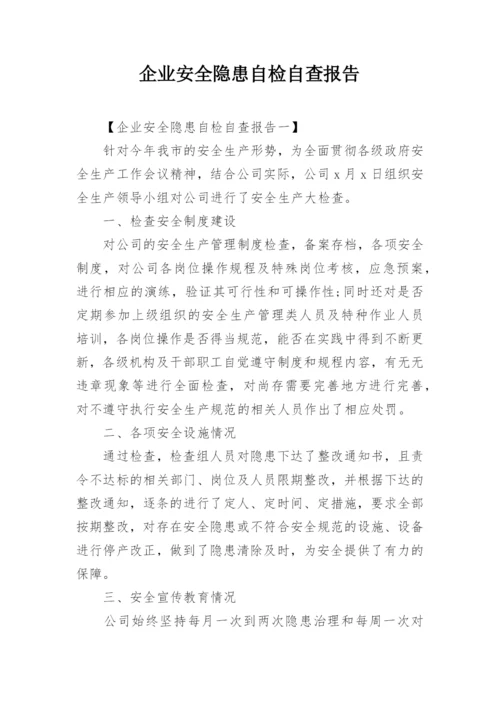 企业安全隐患自检自查报告

【企业安全隐患自检自查报告一】

针对今年我市的安全生产形势，为全面贯彻各级政府安全生产工作会议精神，结合公司实际，公司 x 月 x 日组织安全生产领导小组对公司进行了安全生产大检查。

一、检查安全制度建设

对公司的安全生产管理制度检查，备案存档，各项安全制度，对公司各岗位操作规程及特殊岗位考核，应急预案，进行相应的演练，验证其可行性和可操作性;同时还对是否定期参加上级组织的安全生产管理类人员及特种作业人员培训，各岗位操作是否得当规范，能否在实践中得到不断更新，各级机构及干部职工自觉遵守制度和规程内容，有无无违章现象等进行全面检查，对尚存需要完善地方进行完善，对不遵守执行安全生产规范的相关人员作出了相应处罚。

二、各项安全设施情况

通过检查，检查组人员对隐患下达了整改通知书，且责令不达标的相关部门、岗位及人员限期整改，并根据下达的整改通知，逐条的进行了定人、定时间、定措施，要求全部按期整改，对存在安全隐患或不符合安全规范的设施、设备进行停产改正，做到了隐患清除及时，为安全提供了有力的保障。

三、安全宣传教育情况

公司始终坚持每月一次到两次隐患治理和每周一次对